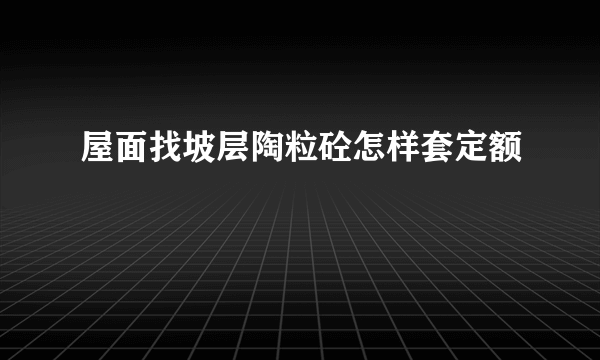 屋面找坡层陶粒砼怎样套定额